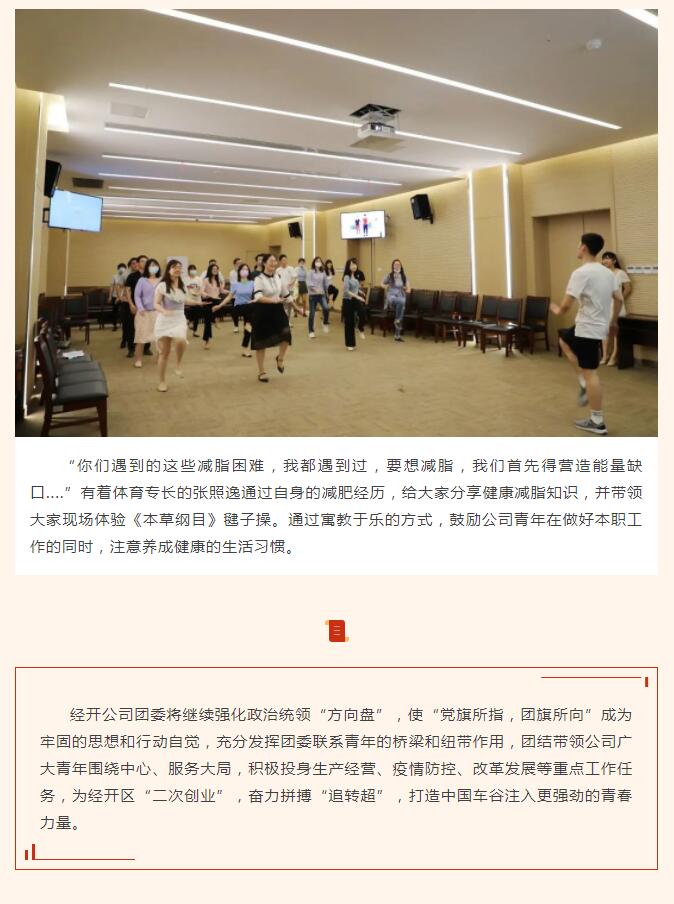 “你们遇到的这些减脂困难，我都遇到过，要想减脂，我们首先得营造能量缺口....”有着体育专长的张照逸通过自身的减肥经历，给大家分享健康减脂知识，并带领大家现场体验《本草纲目》毽子操。通过寓教于乐的方式，鼓励公司青年在做好本职工作的同时，注意养成健康的生活习惯。

经开公司团委将继续强化政治统领“方向盘”，使“党旗所指，团旗所向”成为牢固的思想和行动自觉，充分发挥团委联系青年的桥梁和纽带作用，团结带领公司广大青年围绕中心、服务大局，积极投身生产经营、疫情防控、改革发展等重点工作任务，为经开区“二次创业”，奋力拼搏“追转超”，打造中国车谷注入更强劲的青春力量。